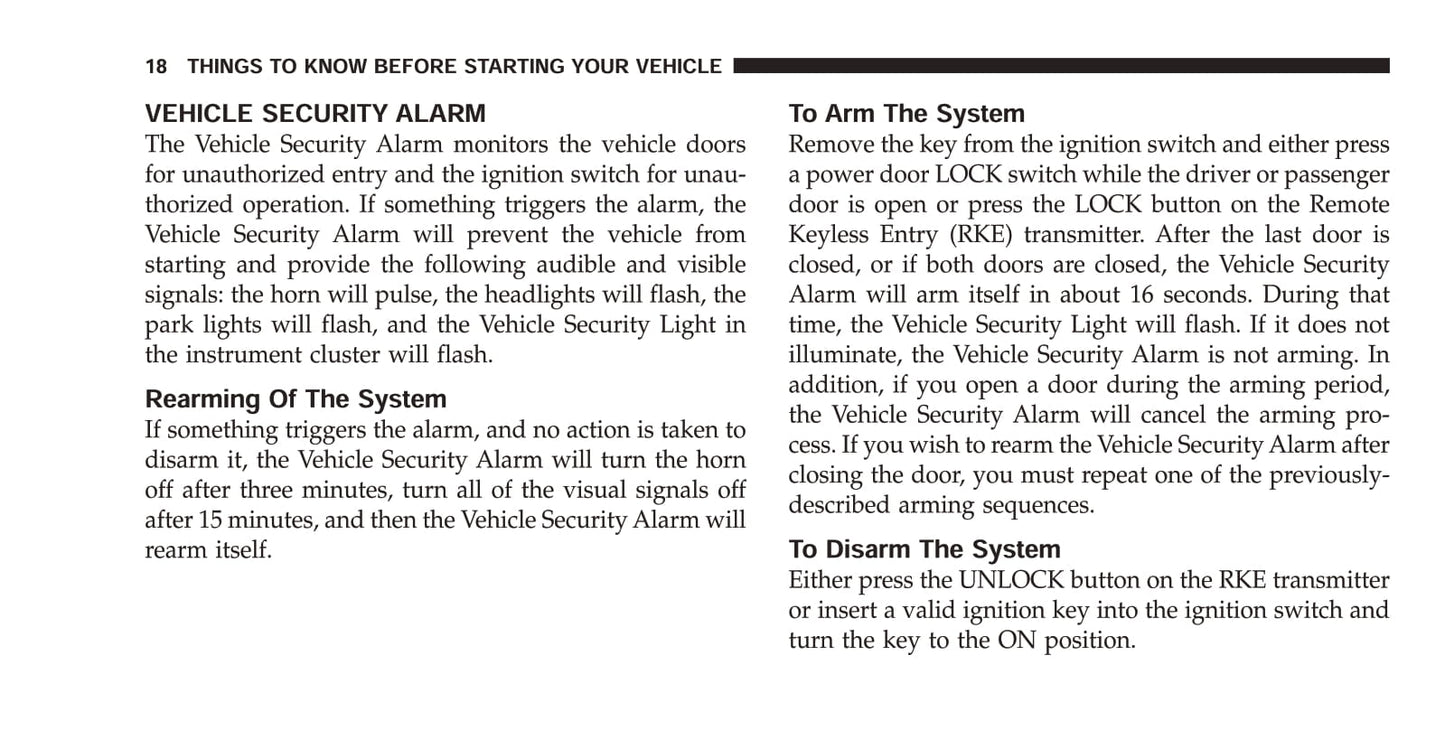 18 THINGS TO KNOW BEFORE STARTING YOUR VEHICLE

VEHICLE SECURITY ALARM

The Vehicle Security Alarm monitors the vehicle doors for unauthorized entry and the ignition switch for unauthorized operation. If something triggers the alarm, the Vehicle Security Alarm will prevent the vehicle from starting and provide the following audible and visible signals: the horn will pulse, the headlights will flash, the park lights will flash, and the Vehicle Security Light in the instrument cluster will flash.

Rearming Of The System

If something triggers the alarm, and no action is taken to disarm it, the Vehicle Security Alarm will turn the horn off after three minutes, turn all of the visual signals off after 15 minutes, and then the Vehicle Security Alarm will rearm itself.

To Arm The System

Remove the key from the ignition switch and either press a power door LOCK switch while the driver or passenger door is open or press the LOCK button on the Remote Keyless Entry (RKE) transmitter. After the last door is closed, or if both doors are closed, the Vehicle Security Alarm will arm itself in about 16 seconds. During that time, the Vehicle Security Light will flash. If it does not illuminate, the Vehicle Security Alarm is not arming. In addition, if you open a door during the arming period, the Vehicle Security Alarm will cancel the arming process. If you wish to rearm the Vehicle Security Alarm after closing the door, you must repeat one of the previously-described arming sequences.

To Disarm The System

Either press the UNLOCK button on the RKE transmitter or insert a valid ignition key into the ignition switch and turn the key to the ON position.